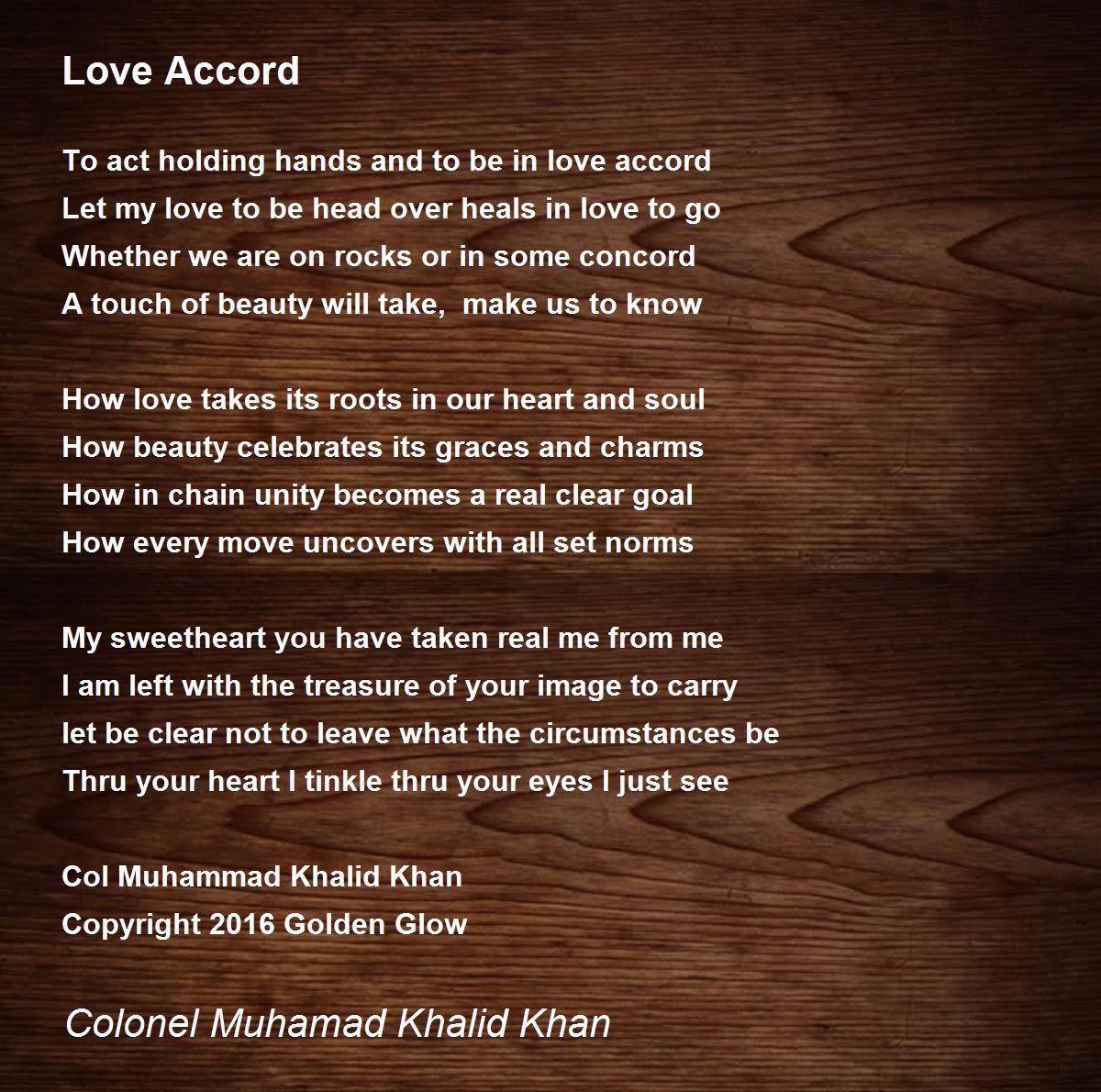 Love Accord

To act holding hands and to be in love accord
Let my love to be head over heals in love to go
Whether we are on rocks or in some concord
A touch of beauty will take,  make us to know

How love takes its roots in our heart and soul
How beauty celebrates its graces and charms
How in chain unity becomes a real clear goal
How every move uncovers with all set norms

My sweetheart you have taken real me from me
I am left with the treasure of your image to carry
let be clear not to leave what the circumstances be
Thru your heart I tinkle thru your eyes I just see

Col Muhammad Khalid Khan
Copyright 2016 Golden Glow

Colonel Muhamad Khalid Khan